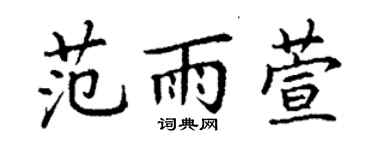 范雨萱
词典网